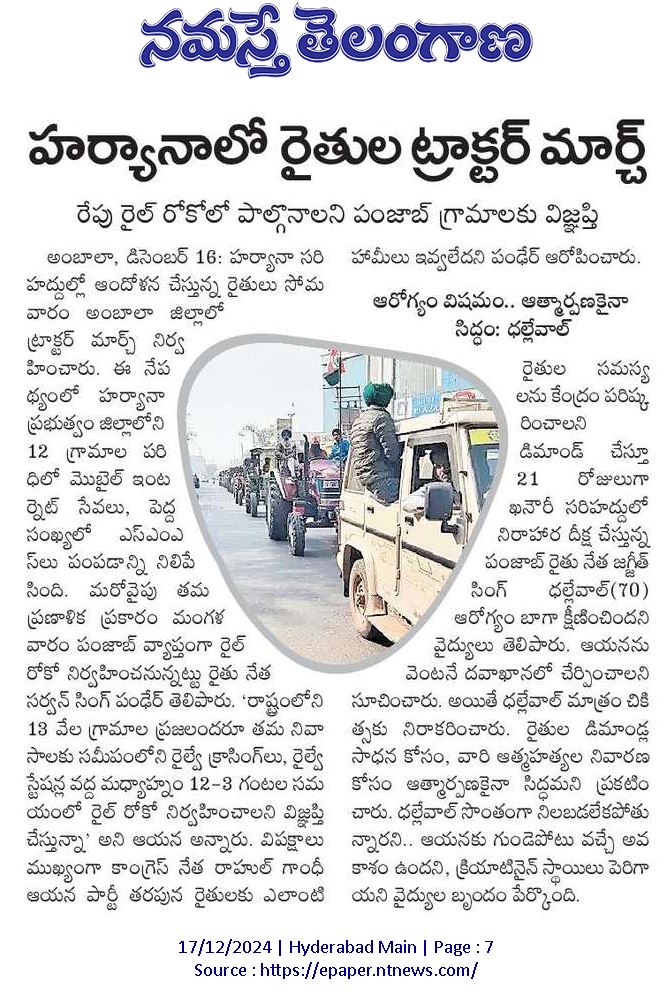 నమస్తే తెలంగాణ

హర్యానాలో రైతుల ట్రాక్టర్ మార్చ్

రేపు రైల్ రోకోలో పాల్గొనాలని పంజాబ్ గ్రామాలకు విజ్ఞప్తి

అంబాలా, డిసెంబర్ 16: హర్యానా సరిహద్దుల్లో ఆందోళన చేస్తున్న రైతులు సోమవారం అంబాలా జిల్లాలో ట్రాక్టర్ మార్చ్ నిర్వహించారు. ఈ నేపథ్యంలో హర్యానా ప్రభుత్వం జిల్లాలోని 12 గ్రామాల పరిధిలో మొబైల్ ఇంటర్నెట్ సేవలు, పెద్ద సంఖ్యలో ఎస్ఎంఎస్‌లు పంపడాన్ని నిలిపేసింది. మరోవైపు తమ ప్రణాళిక ప్రకారం మంగళవారం పంజాబ్ వ్యాప్తంగా రైల్ రోకో నిర్వహించనున్నట్టు రైతు నేత సర్వన్ సింగ్ పంధేర్ తెలిపారు. 'రాష్ట్రంలోని 13 వేల గ్రామాల ప్రజలందరూ తమ నివాసాలకు సమీపంలోని రైల్వే క్రాసింగ్‌లు, రైల్వే స్టేషన్ల వద్ద మధ్యాహ్నం 12-3 గంటల సమయంలో రైల్ రోకో నిర్వహించాలని విజ్ఞప్తి చేస్తున్నా' అని ఆయన అన్నారు. విపక్షాలు ముఖ్యంగా కాంగ్రెస్ నేత రాహుల్ గాంధీ ఆయన పార్టీ తరఫున రైతులకు ఎలాంటి హామీలు ఇవ్వలేదని పంధేర్ ఆరోపించారు.

ఆరోగ్యం విషమం.. ఆత్మార్పణకైనా సిద్ధం: ధల్లేవాల్

రైతుల సమస్యలను కేంద్రం పరిష్కరించాలని డిమాండ్ చేస్తూ 21 రోజులుగా ఖనౌరీ సరిహద్దులో నిరాహార దీక్ష చేస్తున్న పంజాబ్ రైతు నేత జగ్జీత్ సింగ్ ధల్లేవాల్(70) ఆరోగ్యం బాగా క్షీణించిందని వైద్యులు తెలిపారు. ఆయనను వెంటనే దవాఖానలో చేర్పించాలని సూచించారు. అయితే ధల్లేవాల్ మాత్రం చికిత్సకు నిరాకరించారు. రైతుల డిమాండ్ల సాధన కోసం, వారి ఆత్మహత్యల నివారణ కోసం ఆత్మార్పణకైనా సిద్ధమని ప్రకటించారు. ధల్లేవాల్ సొంతంగా నిలబడలేకపోతున్నారని.. ఆయనకు గుండెపోటు వచ్చే అవకాశం ఉందని, క్రియాటినైన్ స్థాయిలు పెరిగాయని వైద్యుల బృందం పేర్కొంది.

17/12/2024 | Hyderabad Main | Page : 7
Source : https://epaper.ntnews.com/